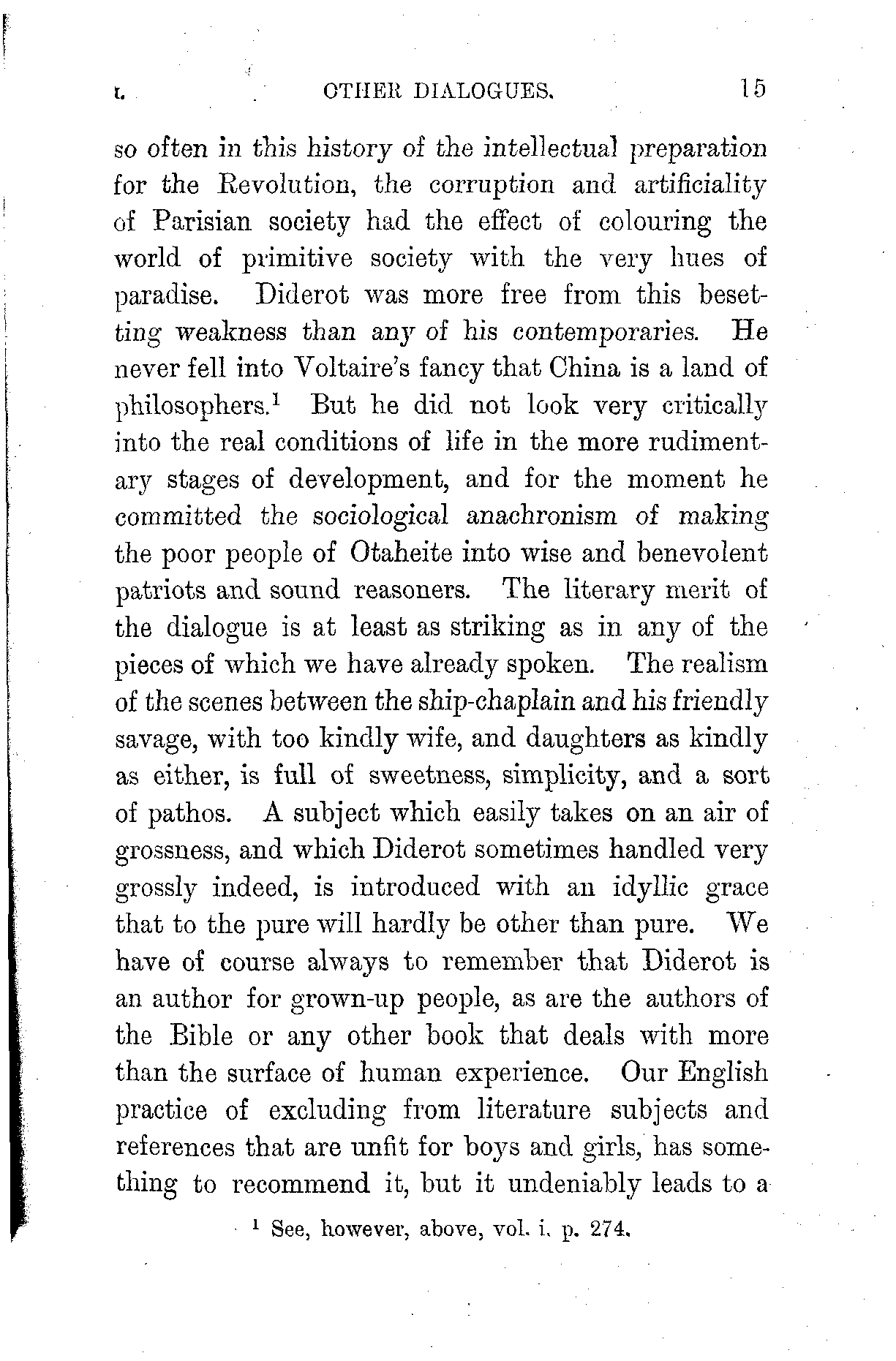 I. OTHER DIALOGUES. 15

so often in this history of the intellectual preparation for the Revolution, the corruption and artificiality of Parisian society had the effect of colouring the world of primitive society with the very hues of paradise. Diderot was more free from this besetting weakness than any of his contemporaries. He never fell into Voltaire's fancy that China is a land of philosophers.$^1$ But he did not look very critically into the real conditions of life in the more rudimentary stages of development, and for the moment he committed the sociological anachronism of making the poor people of Otaheite into wise and benevolent patriots and sound reasoners. The literary merit of the dialogue is at least as striking as in any of the pieces of which we have already spoken. The realism of the scenes between the ship-chaplain and his friendly savage, with too kindly wife, and daughters as kindly as either, is full of sweetness, simplicity, and a sort of pathos. A subject which easily takes on an air of grossness, and which Diderot sometimes handled very grossly indeed, is introduced with an idyllic grace that to the pure will hardly be other than pure. We have of course always to remember that Diderot is an author for grown-up people, as are the authors of the Bible or any other book that deals with more than the surface of human experience. Our English practice of excluding from literature subjects and references that are unfit for boys and girls, has something to recommend it, but it undeniably leads to a

$^1$ See, however, above, vol. i. p. 274.